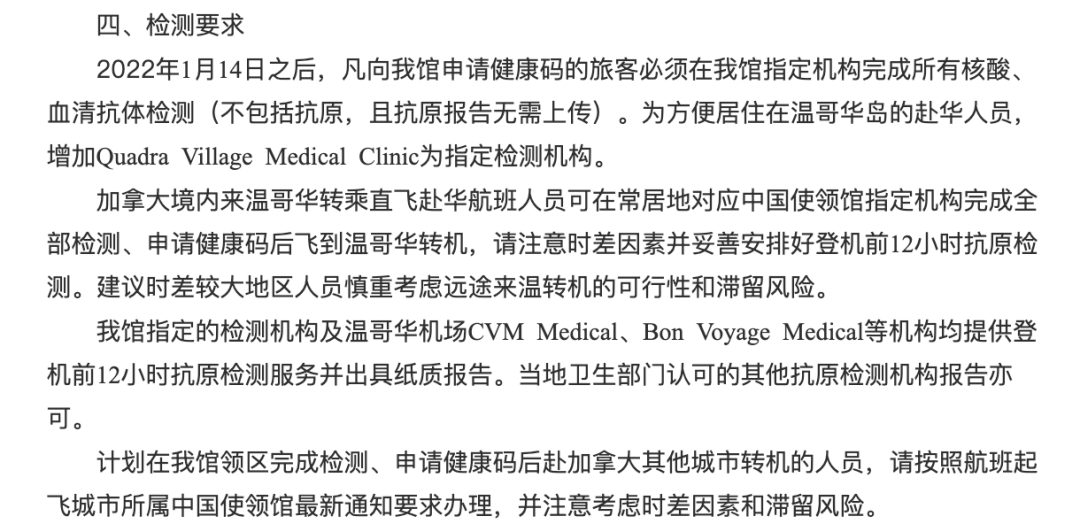 四、检测要求

2022年1月14日之后，凡向我馆申请健康码的旅客必须在我馆指定机构完成所有核酸、血清抗体检测（不包括抗原，且抗原报告无需上传）。为方便居住在温哥华岛的赴华人员，增加Quadra Village Medical Clinic为指定检测机构。

加拿大境内来温哥华转乘直飞赴华航班人员可在常居地对应中国使领馆指定机构完成全部检测、申请健康码后飞到温哥华转机，请注意时差因素并妥善安排好登机前12小时抗原检测。建议时差较大地区人员慎重考虑远途来温转机的可行性和滞留风险。

我馆指定的检测机构及温哥华机场CVM Medical、Bon Voyage Medical等机构均提供登机前12小时抗原检测服务并出具纸质报告。当地卫生部门认可的其他抗原检测机构报告亦可。

计划在我馆领区完成检测、申请健康码后赴加拿大其他城市转机的人员，请按照航班起飞城市所属中国使领馆最新通知要求办理，并注意考虑时差因素和滞留风险。